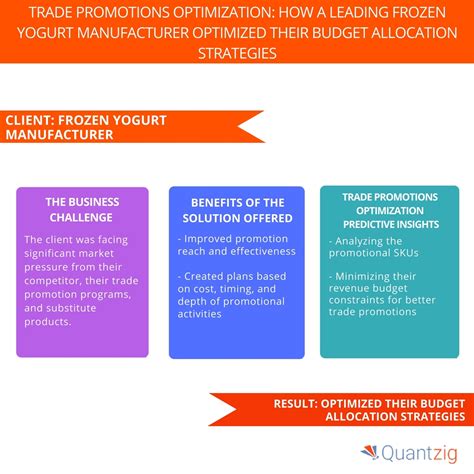 TRADE PROMOTIONS OPTIMIZATION: HOW A LEADING FROZEN YOGURT MANUFACTURER OPTIMIZED THEIR BUDGET ALLOCATION STRATEGIES

CLIENT: FROZEN YOGURT MANUFACTURER

THE BUSINESS CHALLENGE

The client was facing significant market pressure from their competitor, their trade promotion programs, and substitute products.

BENEFITS OF THE SOLUTION OFFERED

- Improved promotion reach and effectiveness

- Created plans based on cost, timing, and depth of promotional activities

TRADE PROMOTIONS OPTIMIZATION PREDICTIVE INSIGHTS

- Analyzing the promotional SKUs

- Minimizing their revenue budget constraints for better trade promotions

RESULT: OPTIMIZED THEIR BUDGET ALLOCATION STRATEGIES

Quantzig